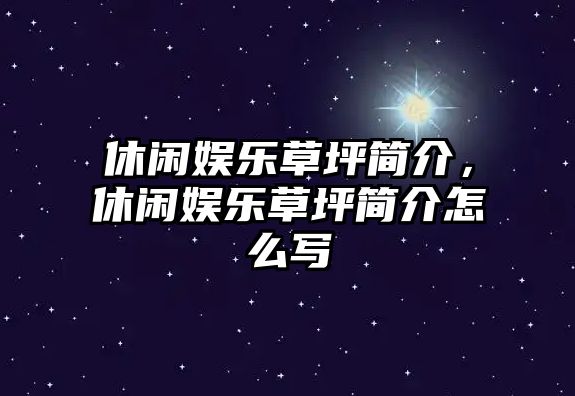 休闲娱乐草坪简介，休闲娱乐草坪简介怎么写